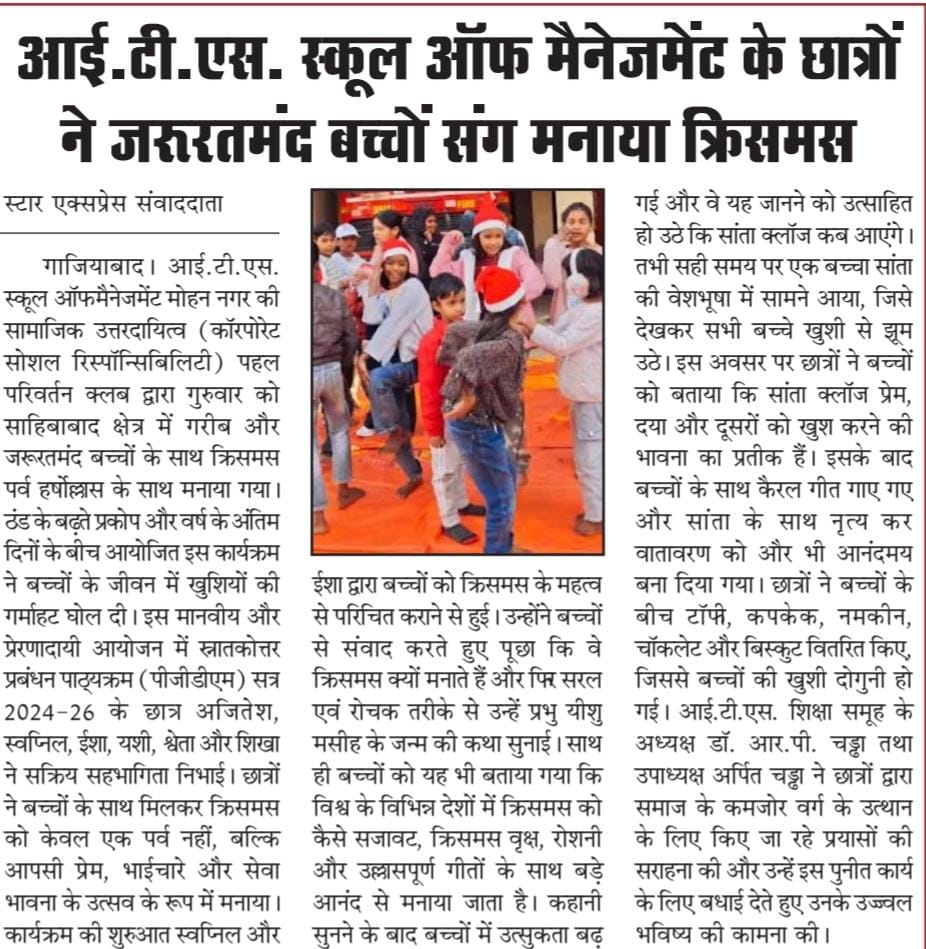 आई.टी.एस. स्कूल ऑफ मैनेजमेंट के छात्रों ने जरूरतमंद बच्चों संग मनाया क्रिसमस

स्टार एक्सप्रेस संवाददाता

गाजियाबाद। आई.टी.एस. स्कूल ऑफमैनेजमेंट मोहन नगर की सामाजिक उत्तरदायित्व (कॉरपोरेट सोशल रिस्पॉन्सिबिलिटी) पहल परिवर्तन क्लब द्वारा गुरुवार को साहिबाबाद क्षेत्र में गरीब और जरूरतमंद बच्चों के साथ क्रिसमस पर्व हर्षोल्लास के साथ मनाया गया। ठंड के बढ़ते प्रकोप और वर्ष के अंतिम दिनों के बीच आयोजित इस कार्यक्रम ने बच्चों के जीवन में खुशियों की गर्माहट घोल दी। इस मानवीय और प्रेरणादायी आयोजन में स्नातकोत्तर प्रबंधन पाठ्यक्रम (पीजीडीएम) सत्र 2024-26 के छात्र अजितेश, स्वप्निल, ईशा, यशी, श्वेता और शिखा ने सक्रिय सहभागिता निभाई। छात्रों ने बच्चों के साथ मिलकर क्रिसमस को केवल एक पर्व नहीं, बल्कि आपसी प्रेम, भाईचारे और सेवा भावना के उत्सव के रूप में मनाया। कार्यक्रम की शुरुआत स्वप्निल और ईशा द्वारा बच्चों को क्रिसमस के महत्व से परिचित कराने से हुई। उन्होंने बच्चों से संवाद करते हुए पूछा कि वे क्रिसमस क्यों मनाते हैं और फिर सरल एवं रोचक तरीके से उन्हें प्रभु यीशु मसीह के जन्म की कथा सुनाई। साथ ही बच्चों को यह भी बताया गया कि विश्व के विभिन्न देशों में क्रिसमस को कैसे सजावट, क्रिसमस वृक्ष, रोशनी और उल्लासपूर्ण गीतों के साथ बड़े आनंद से मनाया जाता है। कहानी सुनने के बाद बच्चों में उत्सुकता बढ़ गई और वे यह जानने को उत्साहित हो उठे कि सांता क्लॉज कब आएंगे। तभी सही समय पर एक बच्चा सांता की वेशभूषा में सामने आया, जिसे देखकर सभी बच्चे खुशी से झूम उठे। इस अवसर पर छात्रों ने बच्चों को बताया कि सांता क्लॉज प्रेम, दया और दूसरों को खुश करने की भावना का प्रतीक हैं। इसके बाद बच्चों के साथ कैरल गीत गाए गए और सांता के साथ नृत्य कर वातावरण को और भी आनंदमय बना दिया गया। छात्रों ने बच्चों के बीच टॉफी, कपकेक, नमकीन, चॉकलेट और बिस्कुट वितरित किए, जिससे बच्चों की खुशी दोगुनी हो गई। आई.टी.एस. शिक्षा समूह के अध्यक्ष डॉ. आर.पी. चड्ढा तथा उपाध्यक्ष अर्पित चड्ढा ने छात्रों द्वारा समाज के कमजोर वर्ग के उत्थान के लिए किए जा रहे प्रयासों की सराहना की और उन्हें इस पुनीत कार्य के लिए बधाई देते हुए उनके उज्ज्वल भविष्य की कामना की।